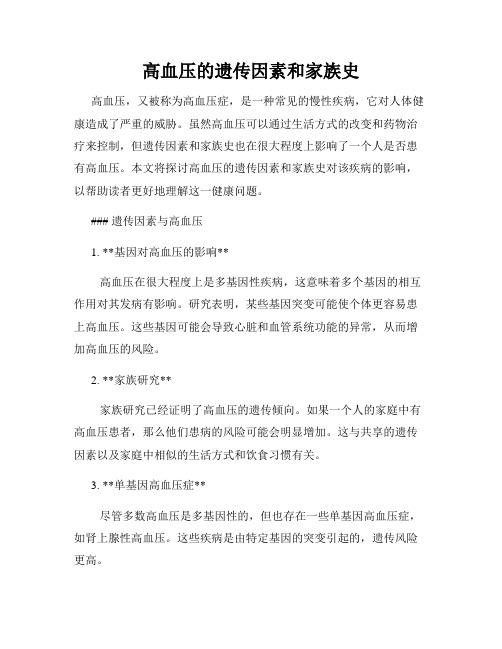 高血压的遗传因素和家族史

高血压，又被称为高血压症，是一种常见的慢性疾病，它对人体健康造成了严重的威胁。虽然高血压可以通过生活方式的改变和药物治疗来控制，但遗传因素和家族史也在很大程度上影响了一个人是否患有高血压。本文将探讨高血压的遗传因素和家族史对该疾病的影响，以帮助读者更好地理解这一健康问题。

### 遗传因素与高血压

1. **基因对高血压的影响**

高血压在很大程度上是多基因性疾病，这意味着多个基因的相互作用对其发病有影响。研究表明，某些基因突变可能使个体更容易患上高血压。这些基因可能会导致心脏和血管系统功能的异常，从而增加高血压的风险。

2. **家族研究**

家族研究已经证明了高血压的遗传倾向。如果一个人的家庭中有高血压患者，那么他们患病的风险可能会明显增加。这与共享的遗传因素以及家庭中相似的生活方式和饮食习惯有关。

3. **单基因高血压症**

尽管多数高血压是多基因性的，但也存在一些单基因高血压症，如肾上腺性高血压。这些疾病是由特定基因的突变引起的，遗传风险更高。